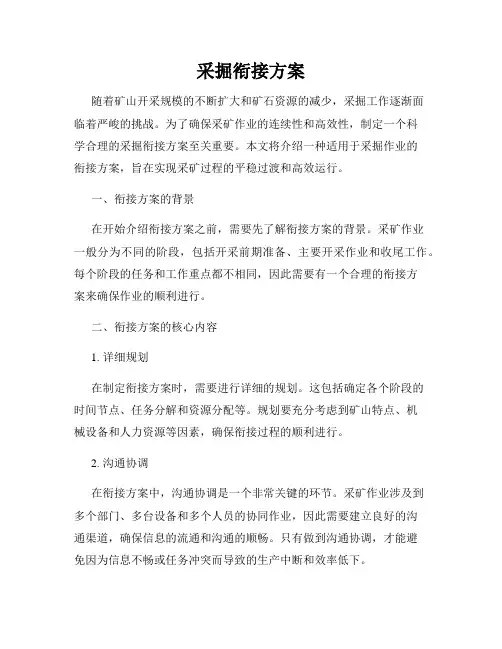 采掘衔接方案

随着矿山开采规模的不断扩大和矿石资源的减少，采掘工作逐渐面临着严峻的挑战。为了确保采矿作业的连续性和高效性，制定一个科学合理的采掘衔接方案至关重要。本文将介绍一种适用于采掘作业的衔接方案，旨在实现采矿过程的平稳过渡和高效运行。

一、衔接方案的背景

在开始介绍衔接方案之前，需要先了解衔接方案的背景。采矿作业一般分为不同的阶段，包括开采前期准备、主要开采作业和收尾工作。每个阶段的任务和工作重点都不相同，因此需要有一个合理的衔接方案来确保作业的顺利进行。

二、衔接方案的核心内容

1. 详细规划

在制定衔接方案时，需要进行详细的规划。这包括确定各个阶段的时间节点、任务分解和资源分配等。规划要充分考虑到矿山特点、机械设备和人力资源等因素，确保衔接过程的顺利进行。

2. 沟通协调

在衔接方案中，沟通协调是一个非常关键的环节。采矿作业涉及到多个部门、多台设备和多个人员的协同作业，因此需要建立良好的沟通渠道，确保信息的流通和沟通的顺畅。只有做到沟通协调，才能避免因为信息不畅或任务冲突而导致的生产中断和效率低下。